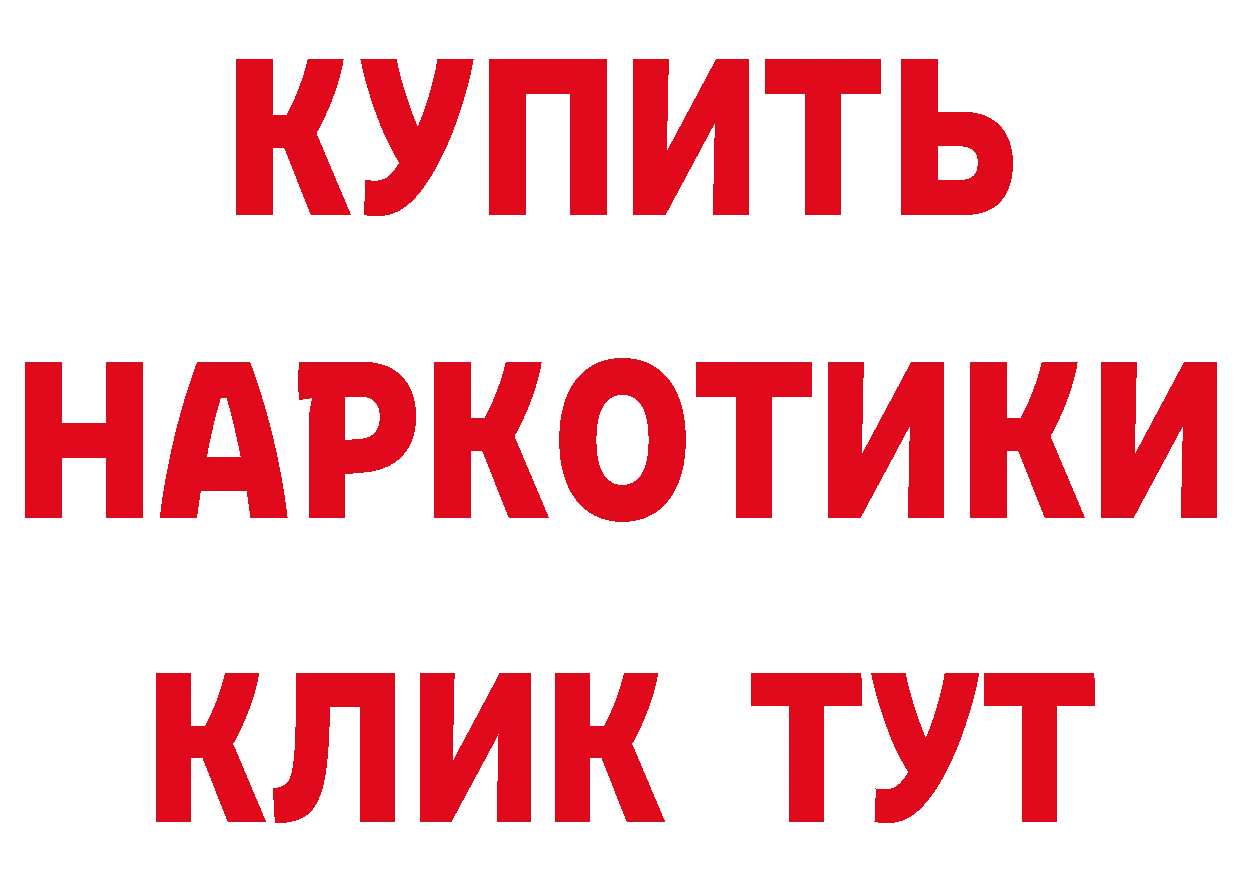 КУПИТЬ
НАРКОТИКИ
КЛИК ТУТ